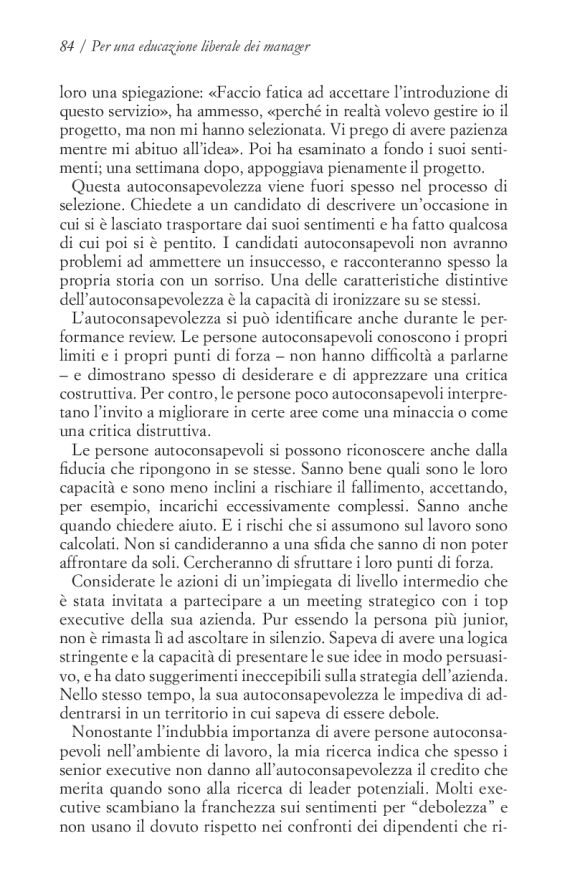 84 / Per una educazione liberale dei manager

loro una spiegazione: «Faccio fatica ad accettare l'introduzione di questo servizio», ha ammesso, «perché in realtà volevo gestire io il progetto, ma non mi hanno selezionata. Vi prego di avere pazienza mentre mi abituo all'idea». Poi ha esaminato a fondo i suoi sentimenti; una settimana dopo, appoggiava pienamente il progetto.

Questa autoconsapevolezza viene fuori spesso nel processo di selezione. Chiedete a un candidato di descrivere un'occasione in cui si è lasciato trasportare dai suoi sentimenti e ha fatto qualcosa di cui poi si è pentito. I candidati autoconsapevoli non avranno problemi ad ammettere un insuccesso, e racconteranno spesso la propria storia con un sorriso. Una delle caratteristiche distintive dell'autoconsapevolezza è la capacità di ironizzare su se stessi.

L'autoconsapevolezza si può identificare anche durante le performance review. Le persone autoconsapevoli conoscono i propri limiti e i propri punti di forza – non hanno difficoltà a parlarne – e dimostrano spesso di desiderare e di apprezzare una critica costruttiva. Per contro, le persone poco autoconsapevoli interpretano l'invito a migliorare in certe aree come una minaccia o come una critica distruttiva.

Le persone autoconsapevoli si possono riconoscere anche dalla fiducia che ripongono in se stesse. Sanno bene quali sono le loro capacità e sono meno inclini a rischiare il fallimento, accettando, per esempio, incarichi eccessivamente complessi. Sanno anche quando chiedere aiuto. E i rischi che si assumono sul lavoro sono calcolati. Non si candideranno a una sfida che sanno di non poter affrontare da soli. Cercheranno di sfruttare i loro punti di forza.

Considerate le azioni di un'impiegata di livello intermedio che è stata invitata a partecipare a un meeting strategico con i top executive della sua azienda. Pur essendo la persona più junior, non è rimasta lì ad ascoltare in silenzio. Sapeva di avere una logica stringente e la capacità di presentare le sue idee in modo persuasivo, e ha dato suggerimenti ineccepibili sulla strategia dell'azienda. Nello stesso tempo, la sua autoconsapevolezza le impediva di addentrarsi in un territorio in cui sapeva di essere debole.

Nonostante l'indubbia importanza di avere persone autoconsapevoli nell'ambiente di lavoro, la mia ricerca indica che spesso i senior executive non danno all'autoconsapevolezza il credito che merita quando sono alla ricerca di leader potenziali. Molti executive scambiano la franchezza sui sentimenti per "debolezza" e non usano il dovuto rispetto nei confronti dei dipendenti che ri-